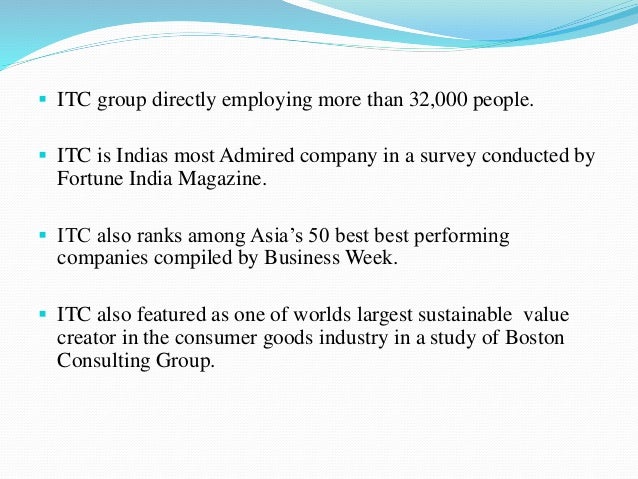 ▪ ITC group directly employing more than 32,000 people.

▪ ITC is Indias most Admired company in a survey conducted by Fortune India Magazine.

▪ ITC also ranks among Asia’s 50 best best performing companies compiled by Business Week.

▪ ITC also featured as one of worlds largest sustainable value creator in the consumer goods industry in a study of Boston Consulting Group.